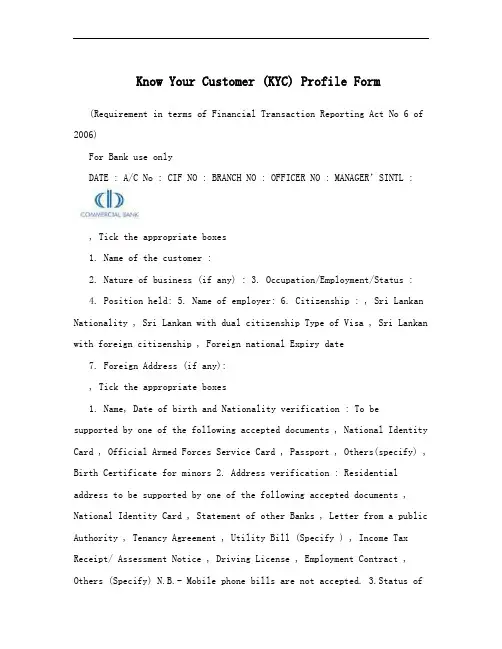 Know Your Customer (KYC) Profile Form

(Requirement in terms of Financial Transaction Reporting Act No 6 of 2006)

For Bank use only

DATE : A/C No : CIF NO : BRANCH NO : OFFICER NO : MANAGER' SINTL :

COMMERCIAL BANK

, Tick the appropriate boxes

1. Name of the customer :

2. Nature of business (if any) : 3. Occupation/Employment/Status :

4. Position held: 5. Name of employer: 6. Citizenship : , Sri Lankan Nationality , Sri Lankan with dual citizenship Type of Visa , Sri Lankan with foreign citizenship , Foreign national Expiry date

7. Foreign Address (if any):

, Tick the appropriate boxes

1. Name, Date of birth and Nationality verification : To be supported by one of the following accepted documents , National Identity Card , Official Armed Forces Service Card , Passport , Others(specify) , Birth Certificate for minors 2. Address verification : Residential address to be supported by one of the following accepted documents , National Identity Card , Statement of other Banks , Letter from a public Authority , Tenancy Agreement , Utility Bill (Specify ) , Income Tax Receipt/ Assessment Notice , Driving License , Employment Contract , Others (Specify) N.B.- Mobile phone bills are not accepted. 3.Status of